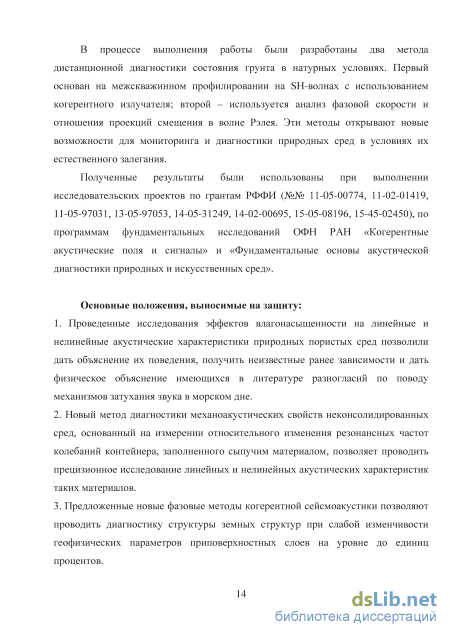 В процессе выполнения работы были разработаны два метода дистанционной диагностики состояния грунта в натурных условиях. Первый основан на межскважинном профилировании на SH-волнах с использованием когерентного излучателя; второй – используется анализ фазовой скорости и отношения проекций смещения в волне Рэлея. Эти методы открывают новые возможности для мониторинга и диагностики природных сред в условиях их естественного залегания.

Полученные результаты были использованы при выполнении исследовательских проектов по грантам РФФИ (№№ 11-05-00774, 11-02-01419, 11-05-97031, 13-05-97053, 14-05-31249, 14-02-00695, 15-05-08196, 15-45-02450), по программам фундаментальных исследований ОФН РАН «Когерентные акустические поля и сигналы» и «Фундаментальные основы акустической диагностики природных и искусственных сред».

Основные положения, выносимые на защиту:

1. Проведенные исследования эффектов влагонасыщенности на линейные и нелинейные акустические характеристики природных пористых сред позволили дать объяснение их поведения, получить неизвестные ранее зависимости и дать физическое объяснение имеющихся в литературе разногласий по поводу механизмов затухания звука в морском дне.

2. Новый метод диагностики механоакустических свойств неконсолидированных сред, основанный на измерении относительного изменения резонансных частот колебаний контейнера, заполненного сыпучим материалом, позволяет проводить прецизионное исследование линейных и нелинейных акустических характеристик таких материалов.

3. Предложенные новые фазовые методы когерентной сейсмоакустики позволяют проводить диагностику структуры земных структур при слабой изменчивости геофизических параметров приповерхностных слоев на уровне до единиц процентов.

14

dsLib.net
библиотека диссертаций